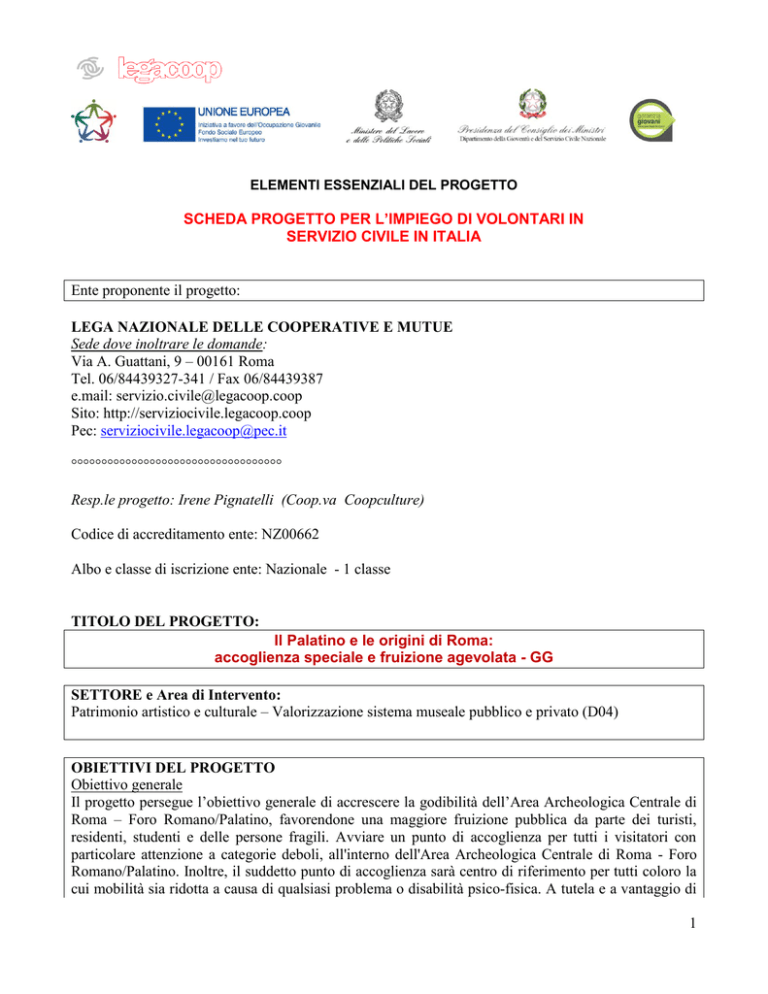 legacoop

UNIONE EUROPEA
Iniziativa a favore dell'Occupazione Giovanile
Fondo Sociale Europeo
Investiamo nel tuo futuro

Ministero del Lavoro e delle Politiche Sociali

Presidenza del Consiglio dei Ministri
Dipartimento della Gioventù e del Servizio Civile Nazionale

garanzia giovani

ELEMENTI ESSENZIALI DEL PROGETTO

SCHEDA PROGETTO PER L'IMPIEGO DI VOLONTARI IN SERVIZIO CIVILE IN ITALIA

Ente proponente il progetto:

LEGA NAZIONALE DELLE COOPERATIVE E MUTUE
Sede dove inoltrare le domande:
Via A. Guattani, 9 – 00161 Roma
Tel. 06/84439327-341 / Fax 06/84439387
e.mail: servizio.civile@legacoop.coop
Sito: http://serviziocivile.legacoop.coop
Pec: serviziocivile.legacoop@pec.it
°°°°°°°°°°°°°°°°°°°°°°°°°°°°°°°°°°°

Resp.le progetto: Irene Pignatelli (Coop.va Coopculture)

Codice di accreditamento ente: NZ00662

Albo e classe di iscrizione ente: Nazionale - 1 classe

TITOLO DEL PROGETTO:
Il Palatino e le origini di Roma:
accoglienza speciale e fruizione agevolata - GG

SETTORE e Area di Intervento:
Patrimonio artistico e culturale – Valorizzazione sistema museale pubblico e privato (D04)

OBIETTIVI DEL PROGETTO
Obiettivo generale
Il progetto persegue l'obiettivo generale di accrescere la godibilità dell'Area Archeologica Centrale di Roma – Foro Romano/Palatino, favorendone una maggiore fruizione pubblica da parte dei turisti, residenti, studenti e delle persone fragili. Avviare un punto di accoglienza per tutti i visitatori con particolare attenzione a categorie deboli, all'interno dell'Area Archeologica Centrale di Roma - Foro Romano/Palatino. Inoltre, il suddetto punto di accoglienza sarà centro di riferimento per tutti coloro la cui mobilità sia ridotta a causa di qualsiasi problema o disabilità psico-fisica. A tutela e a vantaggio di

1